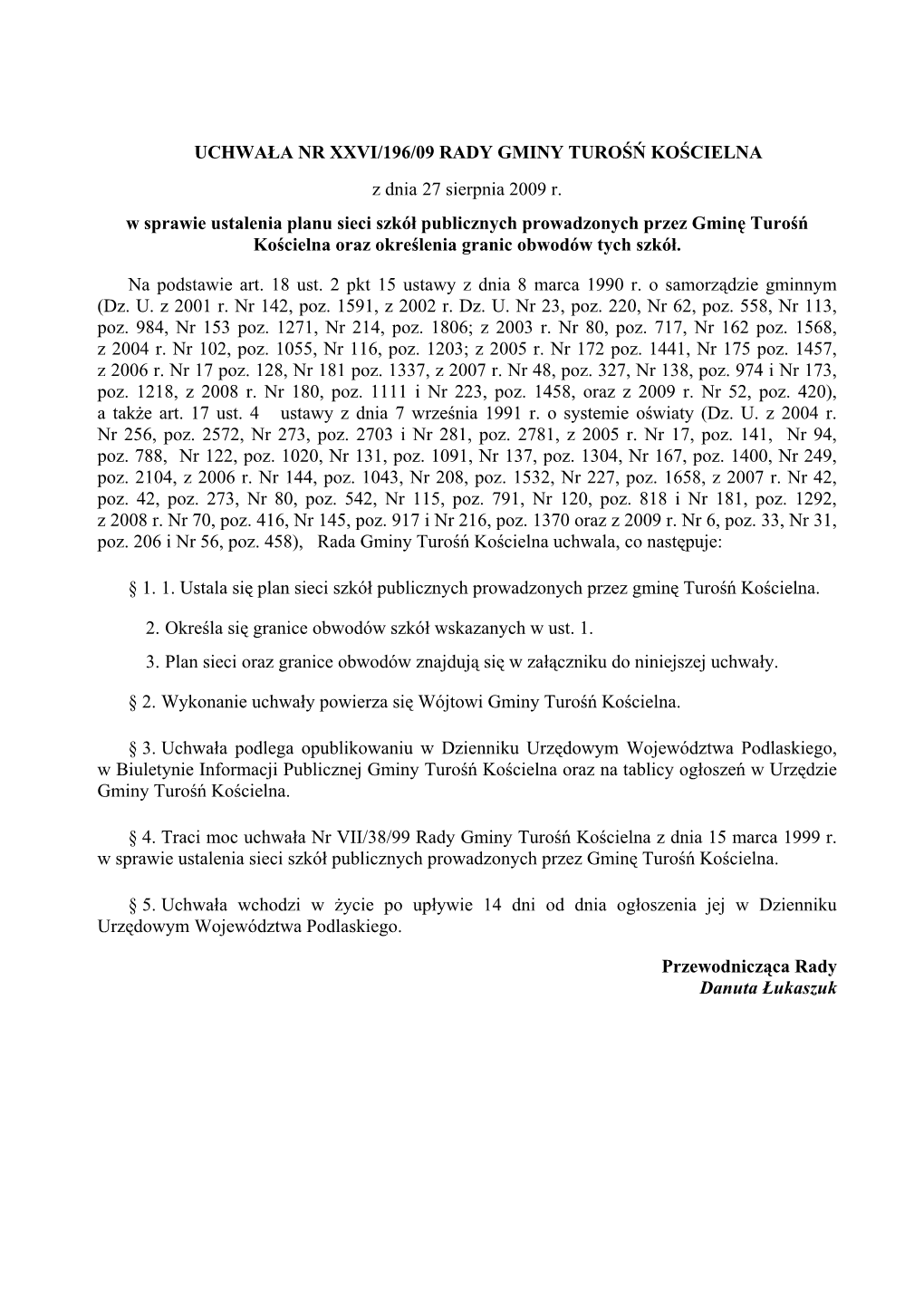 UCHWAŁA NR XXVI/196/09 RADY GMINY TUROŚŃ KOŚCIELNA

z dnia 27 sierpnia 2009 r.

w sprawie ustalenia planu sieci szkół publicznych prowadzonych przez Gminę Turośń Kościelna oraz określenia granic obwodów tych szkół.

Na podstawie art. 18 ust. 2 pkt 15 ustawy z dnia 8 marca 1990 r. o samorządzie gminnym (Dz. U. z 2001 r. Nr 142, poz. 1591, z 2002 r. Dz. U. Nr 23, poz. 220, Nr 62, poz. 558, Nr 113, poz. 984, Nr 153 poz. 1271, Nr 214, poz. 1806; z 2003 r. Nr 80, poz. 717, Nr 162 poz. 1568, z 2004 r. Nr 102, poz. 1055, Nr 116, poz. 1203; z 2005 r. Nr 172 poz. 1441, Nr 175 poz. 1457, z 2006 r. Nr 17 poz. 128, Nr 181 poz. 1337, z 2007 r. Nr 48, poz. 327, Nr 138, poz. 974 i Nr 173, poz. 1218, z 2008 r. Nr 180, poz. 1111 i Nr 223, poz. 1458, oraz z 2009 r. Nr 52, poz. 420), a także art. 17 ust. 4 ustawy z dnia 7 września 1991 r. o systemie oświaty (Dz. U. z 2004 r. Nr 256, poz. 2572, Nr 273, poz. 2703 i Nr 281, poz. 2781, z 2005 r. Nr 17, poz. 141, Nr 94, poz. 788, Nr 122, poz. 1020, Nr 131, poz. 1091, Nr 137, poz. 1304, Nr 167, poz. 1400, Nr 249, poz. 2104, z 2006 r. Nr 144, poz. 1043, Nr 208, poz. 1532, Nr 227, poz. 1658, z 2007 r. Nr 42, poz. 42, poz. 273, Nr 80, poz. 542, Nr 115, poz. 791, Nr 120, poz. 818 i Nr 181, poz. 1292, z 2008 r. Nr 70, poz. 416, Nr 145, poz. 917 i Nr 216, poz. 1370 oraz z 2009 r. Nr 6, poz. 33, Nr 31, poz. 206 i Nr 56, poz. 458), Rada Gminy Turośń Kościelna uchwala, co następuje:

§ 1. 1. Ustala się plan sieci szkół publicznych prowadzonych przez gminę Turośń Kościelna.

2. Określa się granice obwodów szkół wskazanych w ust. 1.

3. Plan sieci oraz granice obwodów znajdują się w załączniku do niniejszej uchwały.

§ 2. Wykonanie uchwały powierza się Wójtowi Gminy Turośń Kościelna.

§ 3. Uchwała podlega opublikowaniu w Dzienniku Urzędowym Województwa Podlaskiego, w Biuletynie Informacji Publicznej Gminy Turośń Kościelna oraz na tablicy ogłoszeń w Urzędzie Gminy Turośń Kościelna.

§ 4. Traci moc uchwała Nr VII/38/99 Rady Gminy Turośń Kościelna z dnia 15 marca 1999 r. w sprawie ustalenia sieci szkół publicznych prowadzonych przez Gminę Turośń Kościelna.

§ 5. Uchwała wchodzi w życie po upływie 14 dni od dnia ogłoszenia jej w Dzienniku Urzędowym Województwa Podlaskiego.

Przewodnicząca Rady
Danuta Łukaszuk